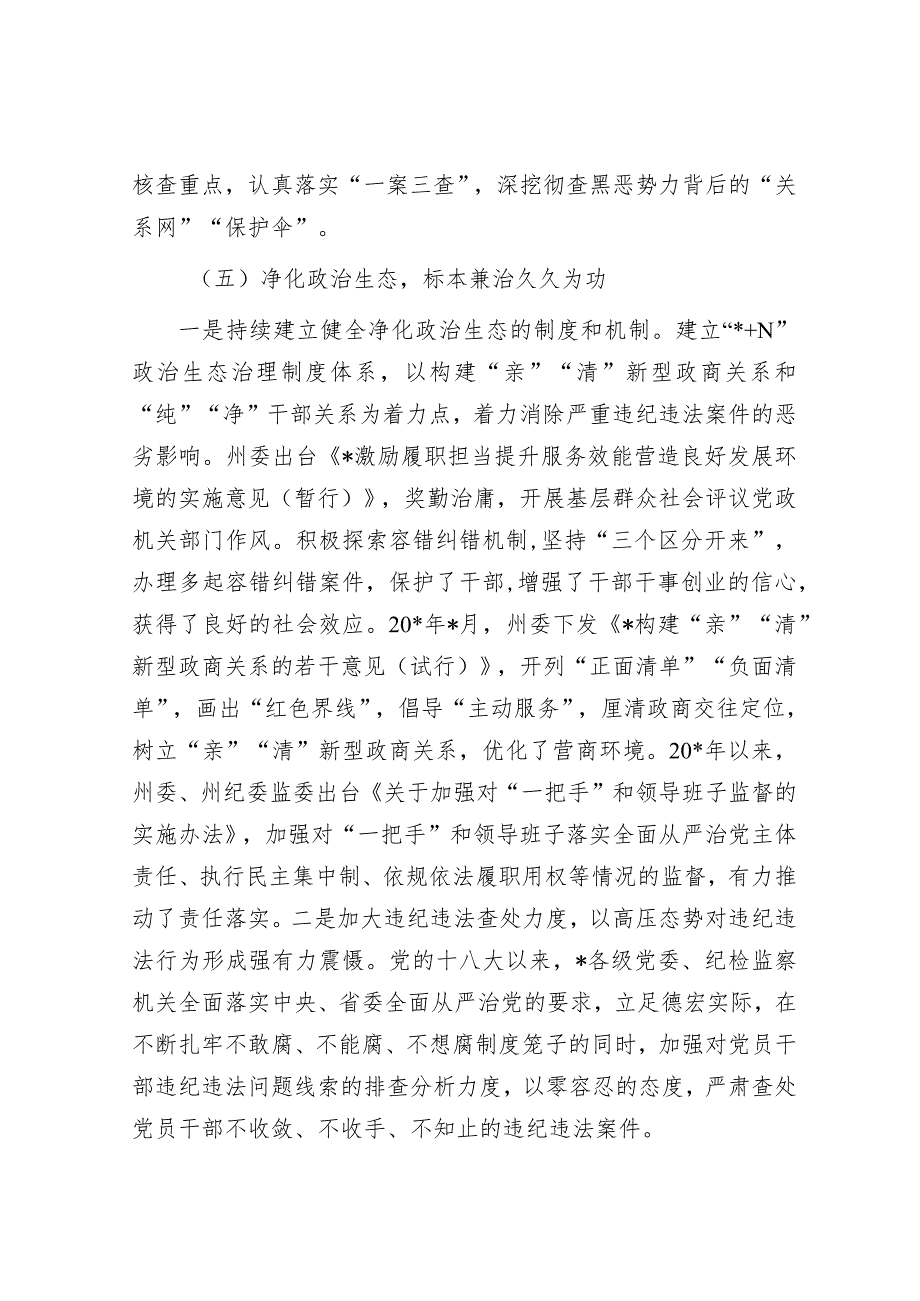 核查重点，认真落实“一案三查”，深挖彻查黑恶势力背后的“关系网”“保护伞”。

（五）净化政治生态，标本兼治久久为功

一是持续建立健全净化政治生态的制度和机制。建立“*+N”政治生态治理制度体系，以构建“亲”“清”新型政商关系和“纯”“净”干部关系为着力点，着力消除严重违纪违法案件的恶劣影响。州委出台《*激励履职担当提升服务效能营造良好发展环境的实施意见（暂行）》，奖勤治庸，开展基层群众社会评议党政机关部门作风。积极探索容错纠错机制,坚持“三个区分开来”，办理多起容错纠错案件，保护了干部,增强了干部干事创业的信心，获得了良好的社会效应。20*年*月，州委下发《*构建“亲”“清”新型政商关系的若干意见（试行）》，开列“正面清单”“负面清单”，画出“红色界线”，倡导“主动服务”，厘清政商交往定位，树立“亲”“清”新型政商关系，优化了营商环境。20*年以来，州委、州纪委监委出台《关于加强对“一把手”和领导班子监督的实施办法》，加强对“一把手”和领导班子落实全面从严治党主体责任、执行民主集中制、依规依法履职用权等情况的监督，有力推动了责任落实。二是加大违纪违法查处力度，以高压态势对违纪违法行为形成强有力震慑。党的十八大以来，*各级党委、纪检监察机关全面落实中央、省委全面从严治党的要求，立足德宏实际，在不断扎牢不敢腐、不能腐、不想腐制度笼子的同时，加强对党员干部违纪违法问题线索的排查分析力度，以零容忍的态度，严肃查处党员干部不收敛、不收手、不知止的违纪违法案件。